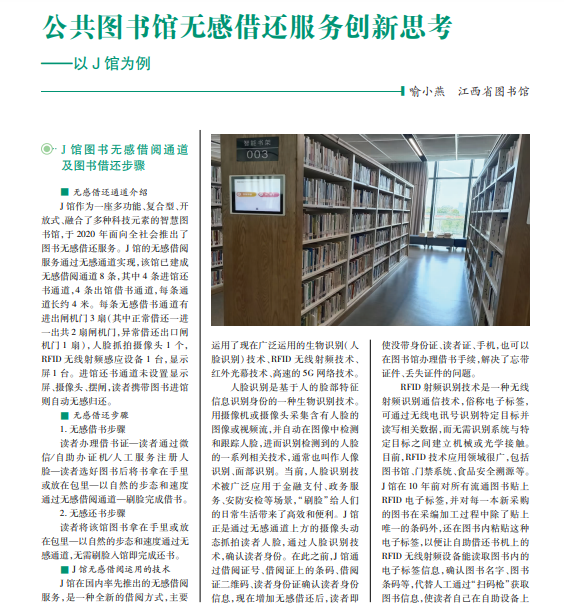 公共图书馆无感借还服务创新思考

——以 J 馆为例

喻小燕 江西省图书馆

J 馆图书无感借阅通道及图书借还步骤

■ 无感借还通道介绍

J 馆作为一座多功能、复合型、开放式、融合了多种科技元素的智慧图书馆，于 2020 年面向全社会推出了图书无感借还服务。J 馆的无感借阅服务通过无感通道实现，该馆已建成无感借阅通道 8 条，其中 4 条进馆还书通道，4 条出馆借书通道，每条通道长约 4 米。每条无感借书通道有进出闸机门 3 扇（其中正常借还一进一出共 2 扇闸机门，异常借还出口闸机门 1 扇），人脸抓拍摄像头 1 个，RFID 无线射频感应设备 1 台，显示屏 1 台。进馆还书通道未设置显示屏、摄像头、摆闸，读者携带图书进馆则自动无感归还。

■ 无感借还步骤

1. 无感借书步骤

读者办理借书证—读者通过微信/自助办证机/人工服务注册人脸—读者选好图书后将书拿在手里或放在包里—以自然的步态和速度通过无感借阅通道—刷脸完成借书。

2. 无感还书步骤

读者将该馆图书拿在手里或放在包里—以自然的步态和速度通过无感通道，无需刷脸入馆即完成还书。

■ J 馆无感借阅运用的技术

J 馆在国内率先推出的无感借阅服务，是一种全新的借阅方式，主要

智能书架
003

运用了现在广泛运用的生物识别（人脸识别）技术、RFID 无线射频技术、红外光幕技术、高速的 5G 网络技术。

人脸识别是基于人的脸部特征信息识别身份的一种生物识别技术。用摄像机或摄像头采集含有人脸的图像或视频流，并自动在图像中检测和跟踪人脸，进而识别检测到的人脸的一系列相关技术，通常也叫作人像识别、面部识别。当前，人脸识别技术被广泛应用于金融支付、政务服务、安防安检等场景，“刷脸”给人们的日常生活带来了高效和便利。J 馆正是通过无感通道上方的摄像头动态抓拍读者人脸，通过人脸识别技术，确认读者身份。在此之前，J 馆通过借阅证号、借阅证上的条码、借阅证二维码、读者身份证确认读者身份信息，现在增加无感借还后，读者即

使没带身份证、读者证、手机，也可以在图书馆办理借书手续，解决了忘带证件、丢失证件的问题。

RFID 射频识别技术是一种无线射频识别通信技术，俗称电子标签，可通过无线电讯号识别特定目标并读写相关数据，而无需识别系统与特定目标之间建立机械或光学接触。目前，RFID 技术应用领域很广，包括图书馆、门禁系统、食品安全溯源等。J 馆在 10 年前对所有流通图书贴上 RFID 电子标签，并对每一本新采购的图书在采编加工过程中除了贴上唯一的条码外，还在图书内粘贴这种电子标签，以便让自助借还书机上的 RFID 无线射频设备能读取图书内的电子标签信息，确认图书名字、图书条码等，代替人工通过“扫码枪”获取图书信息，使读者自己在自助设备上